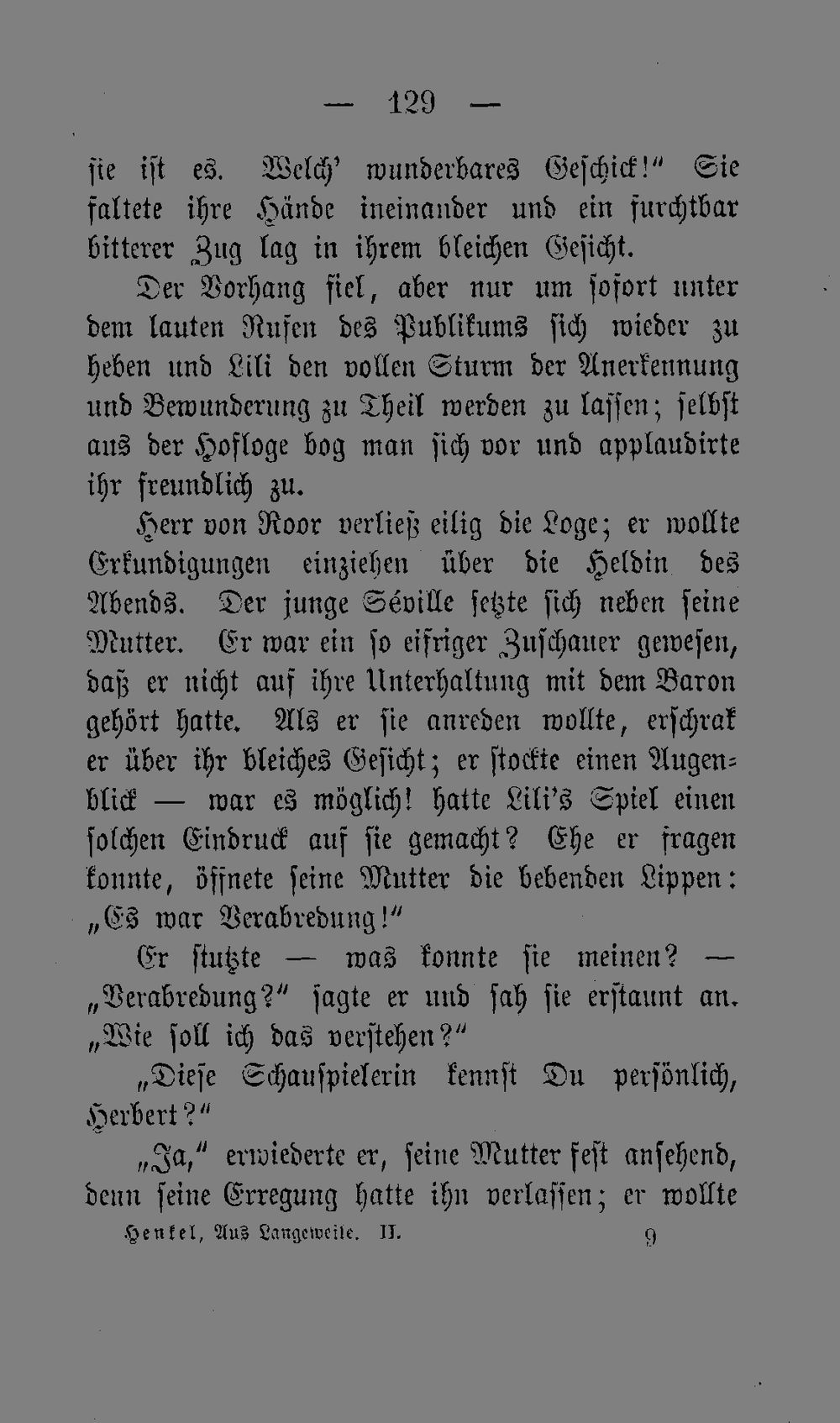 — 129 —

sie ist es. Welch' wunderbares Geschick!" Sie faltete ihre Hände ineinander und ein furchtbar bitterer Zug lag in ihrem bleichen Gesicht.

Der Vorhang fiel, aber nur um sofort unter dem lauten Rufen des Publikums sich wieder zu heben und Lili den vollen Sturm der Anerkennung und Bewunderung zu Theil werden zu lassen; selbst aus der Hofloge bog man sich vor und applaudirte ihr freundlich zu.

Herr von Roor verließ eilig die Loge; er wollte Erkundigungen einziehen über die Heldin des Abends. Der junge Séville setzte sich neben seine Mutter. Er war ein so eifriger Zuschauer gewesen, daß er nicht auf ihre Unterhaltung mit dem Baron gehört hatte. Als er sie anreden wollte, erschrak er über ihr bleiches Gesicht; er stockte einen Augenblick — war es möglich! hatte Lili's Spiel einen solchen Eindruck auf sie gemacht? Ehe er fragen konnte, öffnete seine Mutter die bebenden Lippen: „Es war Verabredung!"

Er stutzte — was konnte sie meinen? — „Verabredung?" sagte er und sah sie erstaunt an. „Wie soll ich das verstehen?"

„Diese Schauspielerin kennst Du persönlich, Herbert?"

„Ja," erwiederte er, seine Mutter fest ansehend, denn seine Erregung hatte ihn verlassen; er wollte

Henkel, Aus Langeweile. II. 9